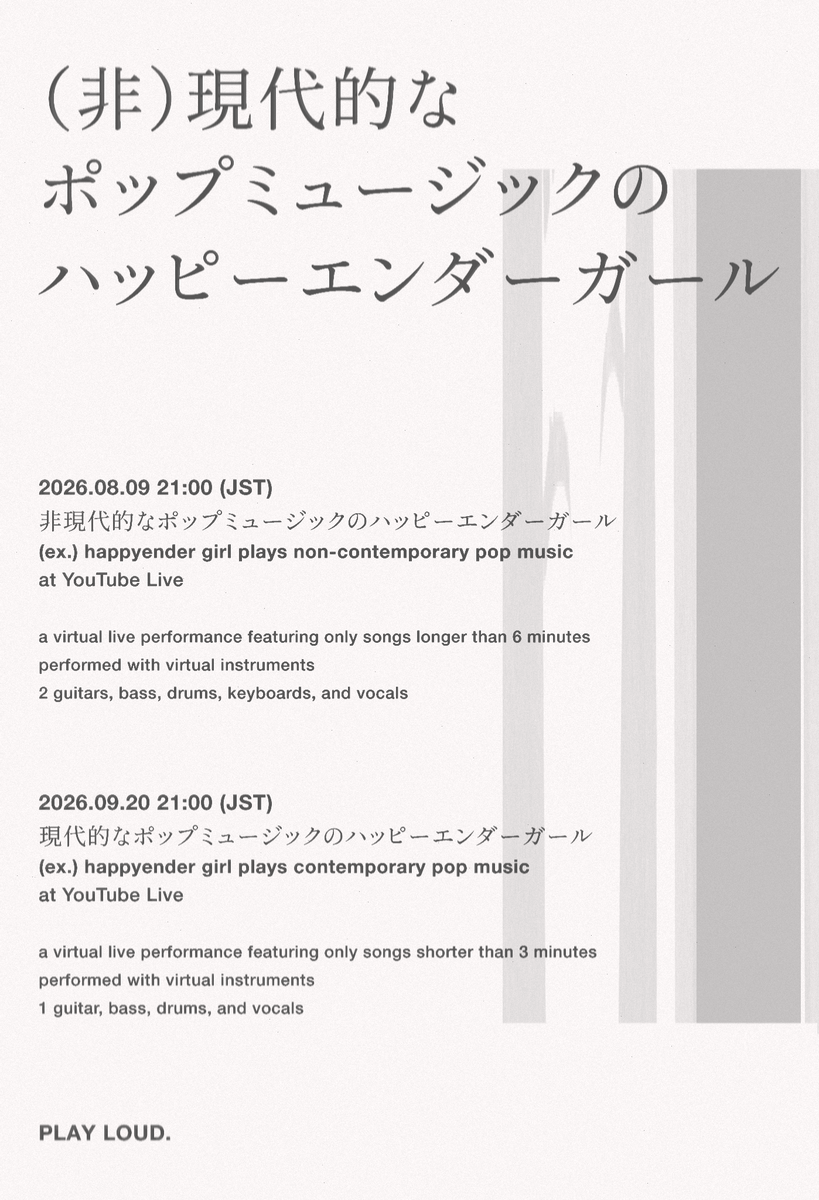 (非)現代的な
ポップミュージックの
ハッピーエンダーガール

2026.08.09 21:00 (JST)
非現代的なポップミュージックのハッピーエンダーガール
(ex.) happyender girl plays non-contemporary pop music
at YouTube Live

a virtual live performance featuring only songs longer than 6 minutes
performed with virtual instruments
2 guitars, bass, drums, keyboards, and vocals

2026.09.20 21:00 (JST)
現代的なポップミュージックのハッピーエンダーガール
(ex.) happyender girl plays contemporary pop music
at YouTube Live

a virtual live performance featuring only songs shorter than 3 minutes
performed with virtual instruments
1 guitar, bass, drums, and vocals

PLAY LOUD.